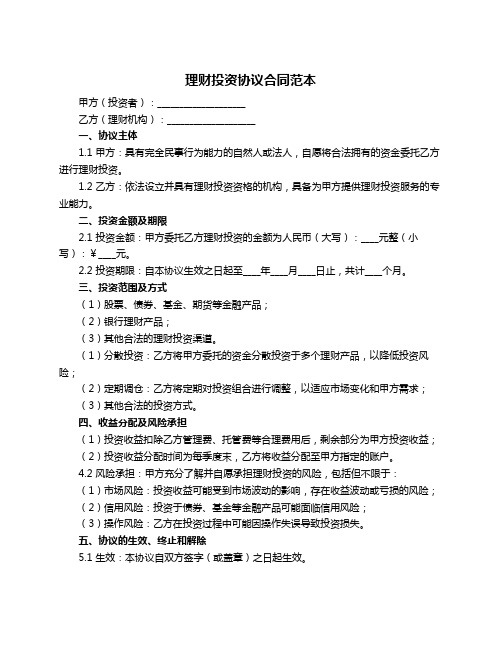 理财投资协议合同范本

甲方（投资者）：__________________

乙方（理财机构）：__________________

一、协议主体

1.1 甲方：具有完全民事行为能力的自然人或法人，自愿将合法拥有的资金委托乙方进行理财投资。

1.2 乙方：依法设立并具有理财投资资格的机构，具备为甲方提供理财投资服务的专业能力。

二、投资金额及期限

2.1 投资金额：甲方委托乙方理财投资的金额为人民币（大写）：____元整（小写）：¥____元。

2.2 投资期限：自本协议生效之日起至____年____月____日止，共计____个月。

三、投资范围及方式

（1）股票、债券、基金、期货等金融产品；

（2）银行理财产品；

（3）其他合法的理财投资渠道。

（1）分散投资：乙方将甲方委托的资金分散投资于多个理财产品，以降低投资风险；

（2）定期调仓：乙方将定期对投资组合进行调整，以适应市场变化和甲方需求；

（3）其他合法的投资方式。

四、收益分配及风险承担

（1）投资收益扣除乙方管理费、托管费等合理费用后，剩余部分为甲方投资收益；

（2）投资收益分配时间为每季度末，乙方将收益分配至甲方指定的账户。

4.2 风险承担：甲方充分了解并自愿承担理财投资的风险，包括但不限于：

（1）市场风险：投资收益可能受到市场波动的影响，存在收益波动或亏损的风险；

（2）信用风险：投资于债券、基金等金融产品可能面临信用风险；

（3）操作风险：乙方在投资过程中可能因操作失误导致投资损失。

五、协议的生效、终止和解除

5.1 生效：本协议自双方签字（或盖章）之日起生效。